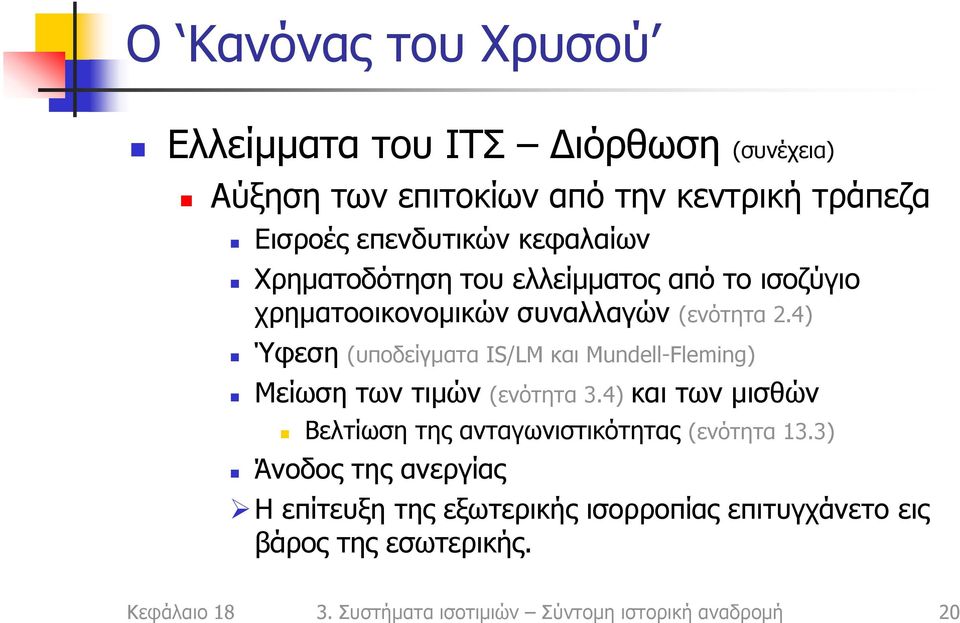 Ο ‘Κανόνας του Χρυσού’

Ελλείμματα του ΙΤΣ – Διόρθωση (συνέχεια)

Αύξηση των επιτοκίων από την κεντρική τράπεζα

Εισροές επενδυτικών κεφαλαίων

Χρηματοδότηση του ελλείμματος από το ισοζύγιο χρηματοοικονομικών συναλλαγών (ενότητα 2.4)

Ύφεση (υποδείγματα IS/LM και Mundell-Fleming)

Μείωση των τιμών (ενότητα 3.4) και των μισθών

Βελτίωση της ανταγωνιστικότητας (ενότητα 13.3)

Άνοδος της ανεργίας

Η επίτευξη της εξωτερικής ισορροπίας επιτυγχάνετο εις βάρος της εσωτερικής.

Κεφάλαιο 18 3. Συστήματα ισοτιμιών – Σύντομη ιστορική αναδρομή 20